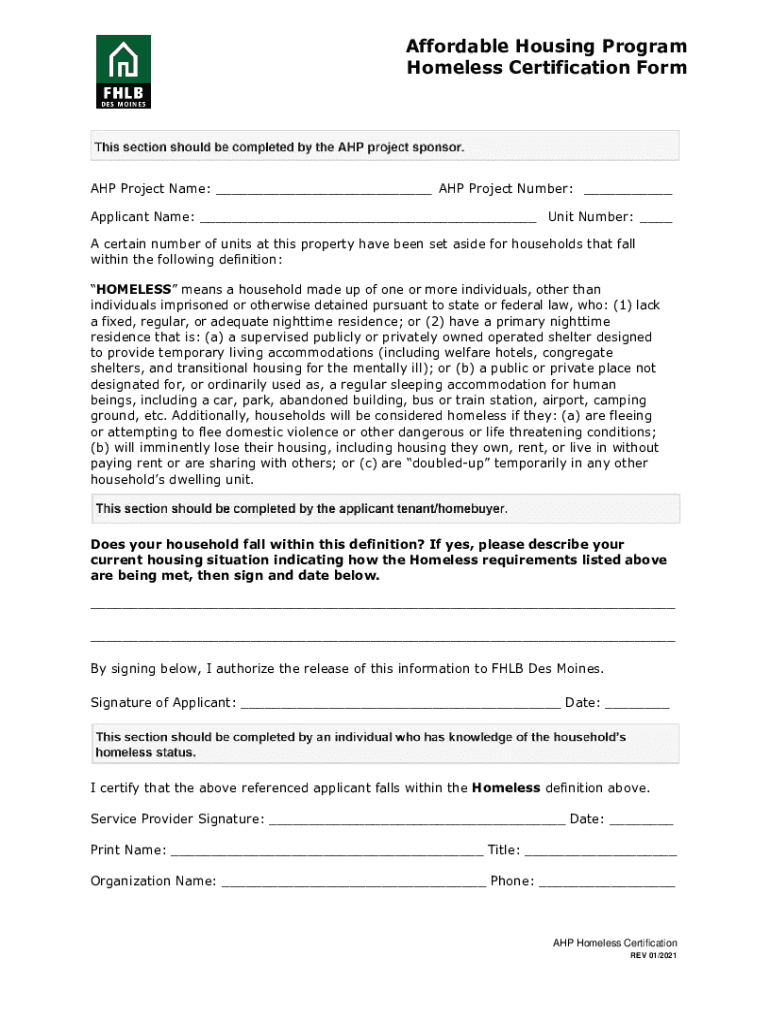 FHLB
DES MOINES

Affordable Housing Program
Homeless Certification Form

This section should be completed by the AHP project sponsor.

AHP Project Name: ___________________________ AHP Project Number: ___________

Applicant Name: __________________________________________ Unit Number: ____

A certain number of units at this property have been set aside for households that fall within the following definition:

"HOMELESS" means a household made up of one or more individuals, other than individuals imprisoned or otherwise detained pursuant to state or federal law, who: (1) lack a fixed, regular, or adequate nighttime residence; or (2) have a primary nighttime residence that is: (a) a supervised publicly or privately owned operated shelter designed to provide temporary living accommodations (including welfare hotels, congregate shelters, and transitional housing for the mentally ill); or (b) a public or private place not designated for, or ordinarily used as, a regular sleeping accommodation for human beings, including a car, park, abandoned building, bus or train station, airport, camping ground, etc. Additionally, households will be considered homeless if they: (a) are fleeing or attempting to flee domestic violence or other dangerous or life threatening conditions; (b) will imminently lose their housing, including housing they own, rent, or live in without paying rent or are sharing with others; or (c) are "doubled-up" temporarily in any other household's dwelling unit.

This section should be completed by the applicant tenant/homebuyer.

Does your household fall within this definition? If yes, please describe your current housing situation indicating how the Homeless requirements listed above are being met, then sign and date below.

_________________________________________________________________________

_________________________________________________________________________

By signing below, I authorize the release of this information to FHLB Des Moines.

Signature of Applicant: ________________________________________ Date: ________

This section should be completed by an individual who has knowledge of the household's homeless status.

I certify that the above referenced applicant falls within the Homeless definition above.

Service Provider Signature: _____________________________________ Date: ________

Print Name: _______________________________________ Title: ___________________

Organization Name: _________________________________ Phone: _________________

AHP Homeless Certification
REV 01/2021